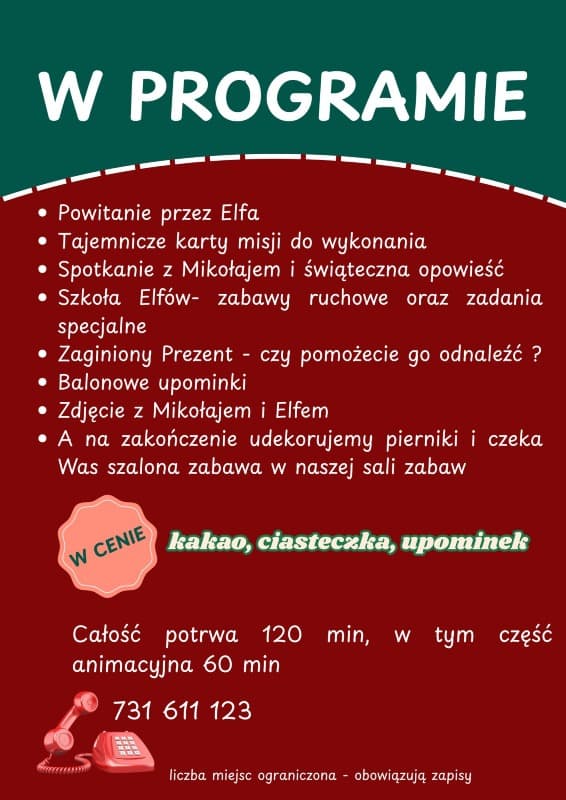 W PROGRAMIE

• Powitanie przez Elfa
• Tajemnicze karty misji do wykonania
• Spotkanie z Mikołajem i świąteczna opowieść
• Szkoła Elfów- zabawy ruchowe oraz zadania specjalne
• Zaginiony Prezent - czy pomożecie go odnaleźć ?
• Balonowe upominki
• Zdjęcie z Mikołajem i Elfem
• A na zakończenie udekorujemy pierniki i czeka Was szalona zabawa w naszej sali zabaw

W CENIE

kakao, ciasteczka, upominek

Całość potrwa 120 min, w tym część animacyjna 60 min

731 611 123

liczba miejsc ograniczona - obowiązują zapisy